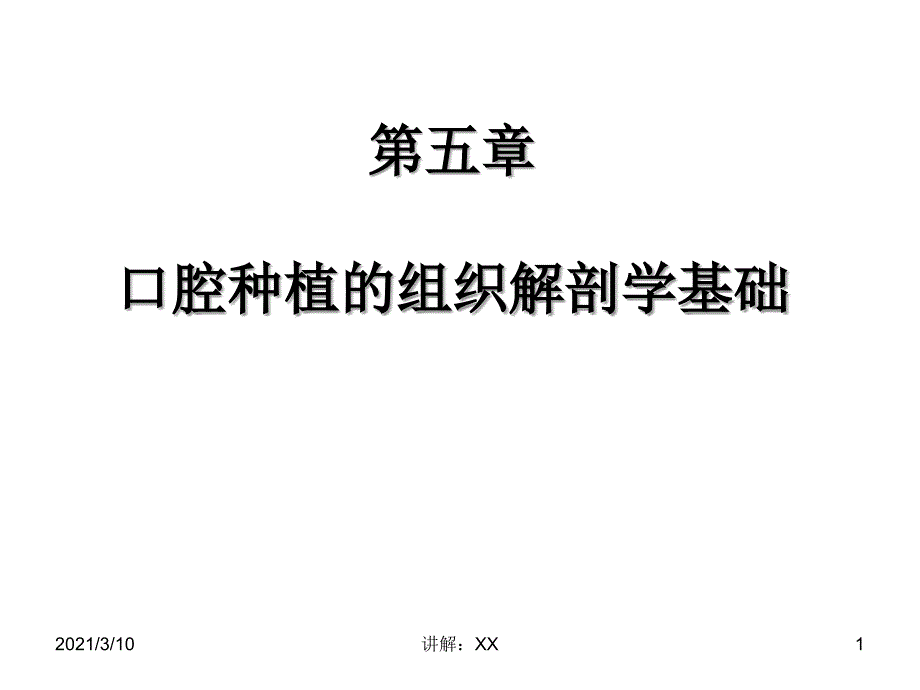 第五章

口腔种植的组织解剖学基础

2021/3/10

讲解：XX

1